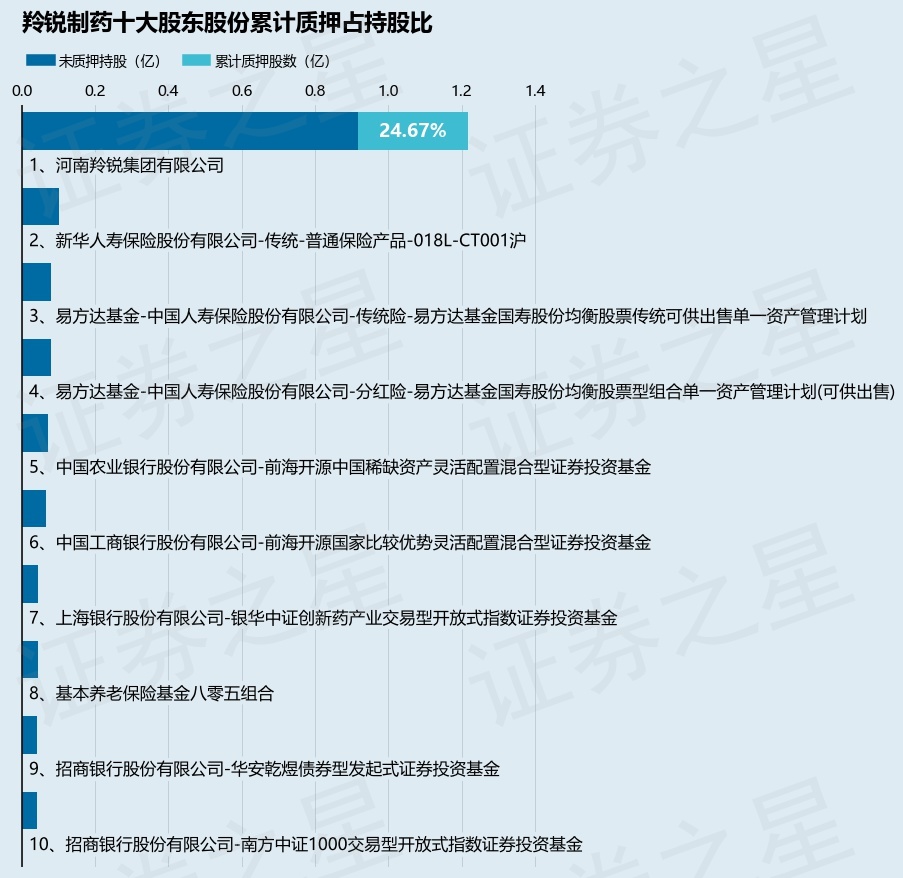 羚锐制药十大股东股份累计质押占持股比

未质押持股（亿） 累计质押股数（亿）

0.0 0.2 0.4 0.6 0.8 1.0 1.2 1.4

24.67%

1、河南羚锐集团有限公司

2、新华人寿保险股份有限公司-传统-普通保险产品-018L-CT001沪

3、易方达基金-中国人寿保险股份有限公司-传统险-易方达基金国寿股份均衡股票传统可供出售单一资产管理计划

4、易方达基金-中国人寿保险股份有限公司-分红险-易方达基金国寿股份均衡股票型组合单一资产管理计划(可供出售)

5、中国农业银行股份有限公司-前海开源中国稀缺资产灵活配置混合型证券投资基金

6、中国工商银行股份有限公司-前海开源国家比较优势灵活配置混合型证券投资基金

7、上海银行股份有限公司-银华中证创新药产业交易型开放式指数证券投资基金

8、基本养老保险基金八零五组合

9、招商银行股份有限公司-华安乾煜债券型发起式证券投资基金

10、招商银行股份有限公司-南方中证1000交易型开放式指数证券投资基金

证券之星